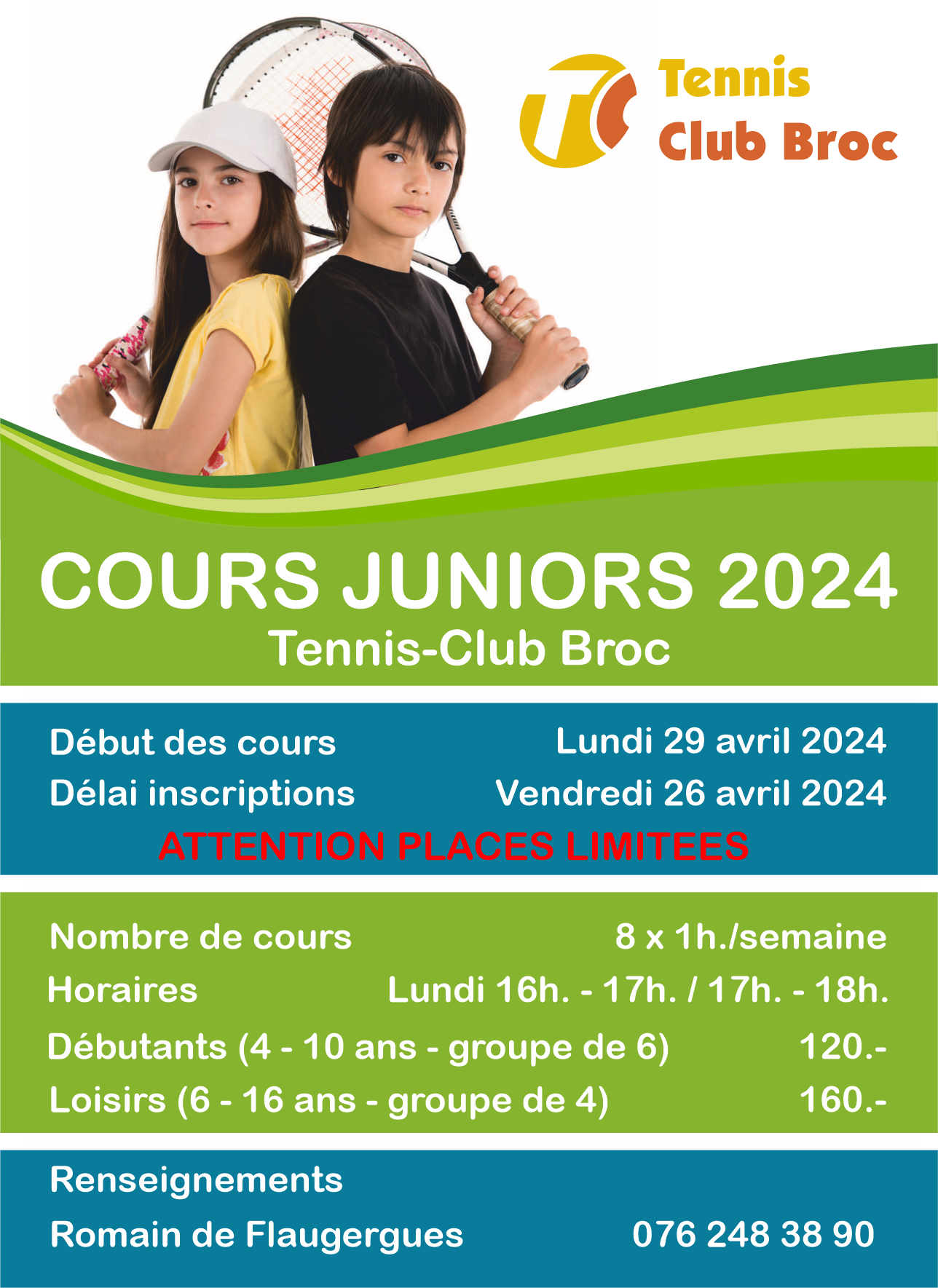 TC Tennis Club Broc

COURS JUNIORS 2024
Tennis-Club Broc

Début des cours Lundi 29 avril 2024
Délai inscriptions Vendredi 26 avril 2024
ATTENTION PLACES LIMITEES

Nombre de cours 8 x 1h./semaine
Horaires Lundi 16h. - 17h. / 17h. - 18h.
Débutants (4 - 10 ans - groupe de 6) 120.-
Loisirs (6 - 16 ans - groupe de 4) 160.-

Renseignements
Romain de Flaugergues 076 248 38 90